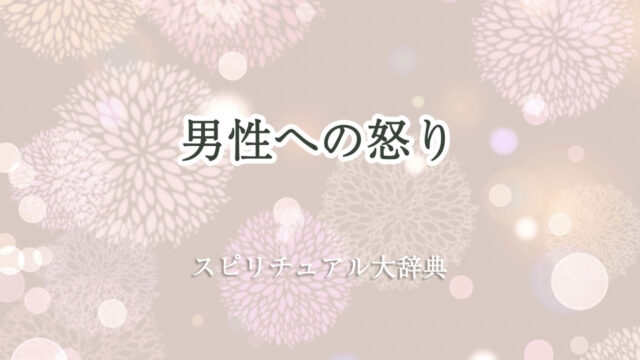 男性への怒り

スピリチュアル大辞典